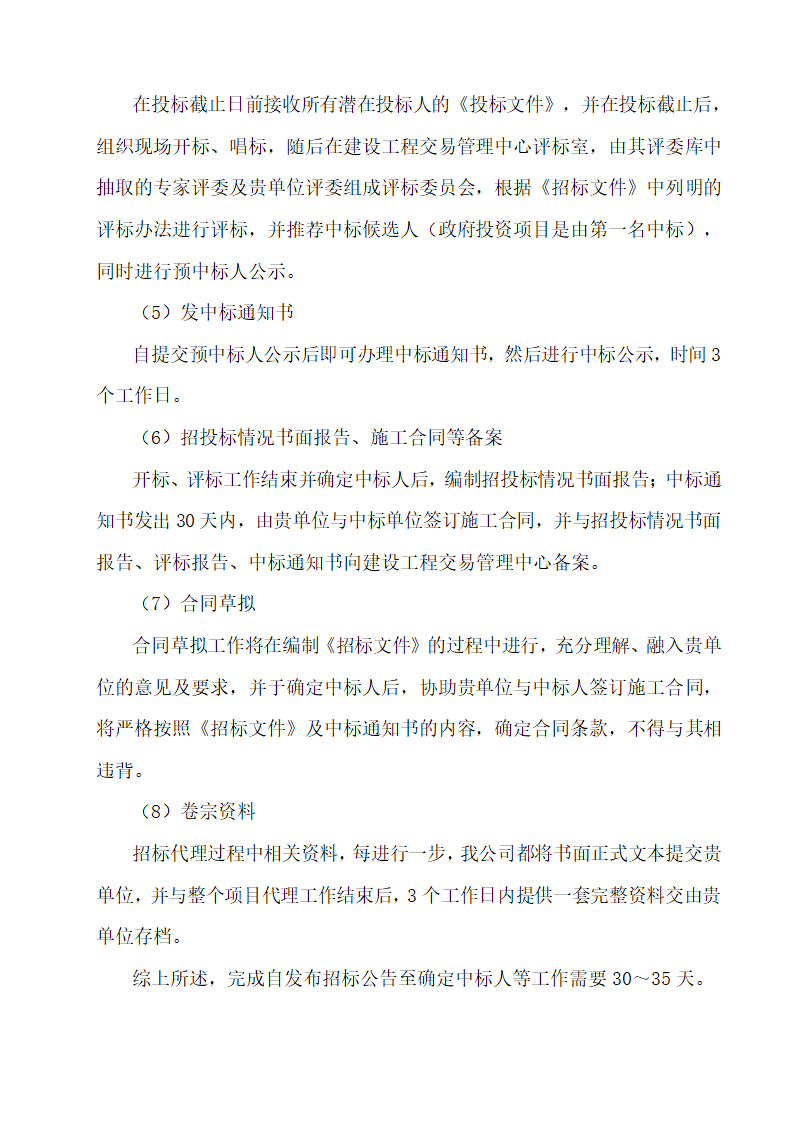 在投标截止日前接收所有潜在投标人的《投标文件》，并在投标截止后，组织现场开标、唱标，随后在建设工程交易管理中心评标室，由其评委库中抽取的专家评委及贵单位评委组成评标委员会，根据《招标文件》中列明的评标办法进行评标，并推荐中标候选人（政府投资项目是由第一名中标），同时进行预中标人公示。

（5）发中标通知书

自提交预中标人公示后即可办理中标通知书，然后进行中标公示，时间3个工作日。

（6）招投标情况书面报告、施工合同等备案

开标、评标工作结束并确定中标人后，编制招投标情况书面报告；中标通知书发出30天内，由贵单位与中标单位签订施工合同，并与招投标情况书面报告、评标报告、中标通知书向建设工程交易管理中心备案。

（7）合同草拟

合同草拟工作将在编制《招标文件》的过程中进行，充分理解、融入贵单位的意见及要求，并于确定中标人后，协助贵单位与中标人签订施工合同，将严格按照《招标文件》及中标通知书的内容，确定合同条款，不得与其相违背。

（8）卷宗资料

招标代理过程中相关资料，每进行一步，我公司都将书面正式文本提交贵单位，并与整个项目代理工作结束后，3个工作日内提供一套完整资料交由贵单位存档。

综上所述，完成自发布招标公告至确定中标人等工作需要30～35天。